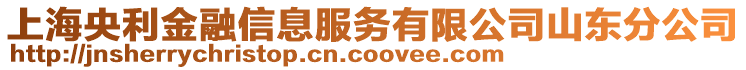 上海央利金融信息服务有限公司山东分公司
http://jnsherrychristop.cn.coovee.com